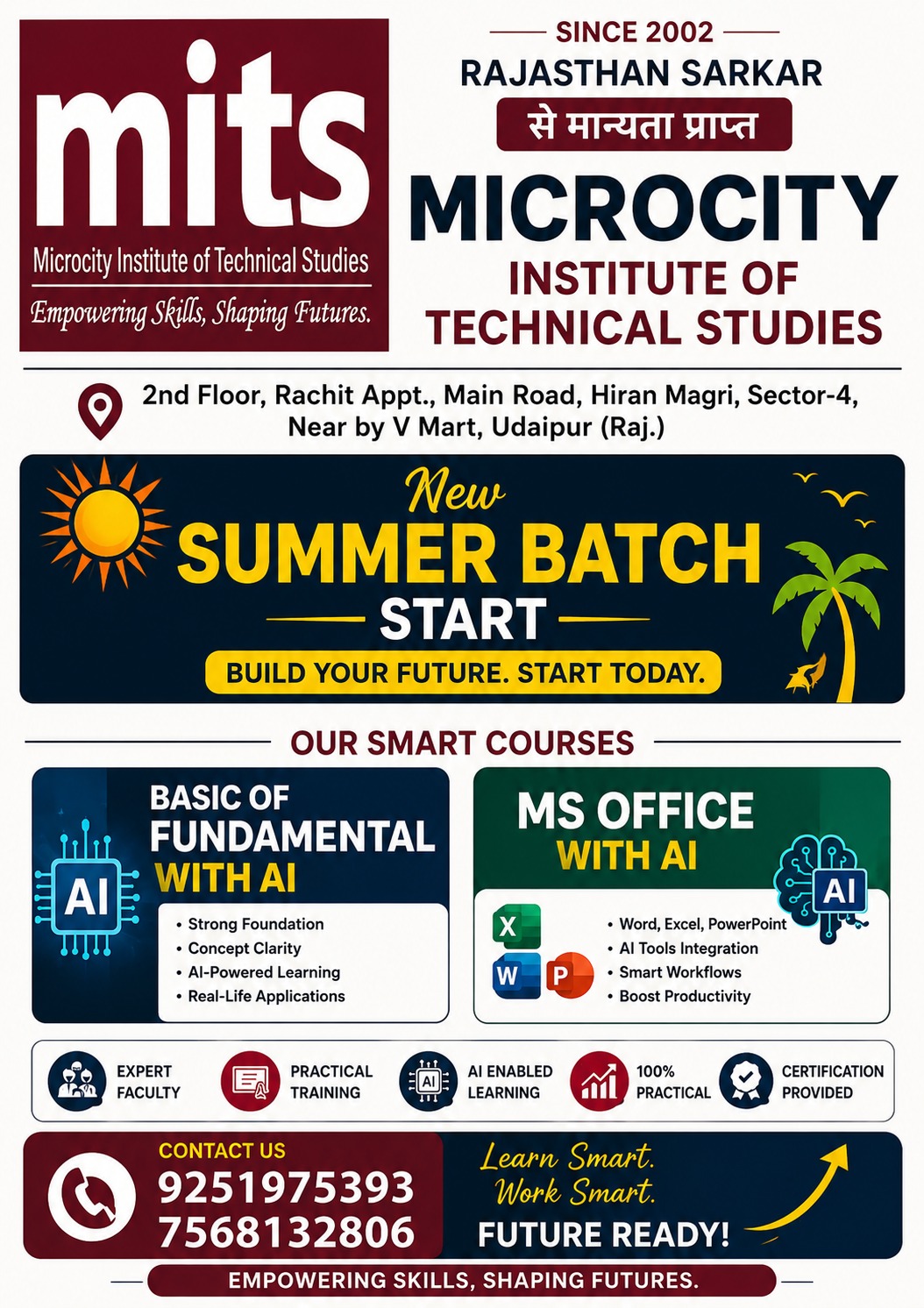 mits
Microcity Institute of Technical Studies
Empowering Skills, Shaping Futures.

SINCE 2002
RAJASTHAN SARKAR
से मान्यता प्राप्त
MICROCITY
INSTITUTE OF
TECHNICAL STUDIES

2nd Floor, Rachit Appt., Main Road, Hiran Magri, Sector-4, Near by V Mart, Udaipur (Raj.)

New
SUMMER BATCH
START
BUILD YOUR FUTURE. START TODAY.

OUR SMART COURSES

BASIC OF
FUNDAMENTAL
WITH AI
AI
• Strong Foundation
• Concept Clarity
• AI-Powered Learning
• Real-Life Applications

MS OFFICE
WITH AI
AI
X
W
P
• Word, Excel, PowerPoint
• AI Tools Integration
• Smart Workflows
• Boost Productivity

EXPERT FACULTY
PRACTICAL TRAINING
AI
AI ENABLED LEARNING
100% PRACTICAL
CERTIFICATION PROVIDED

CONTACT US
9251975393
7568132806
Learn Smart.
Work Smart.
FUTURE READY!

EMPOWERING SKILLS, SHAPING FUTURES.